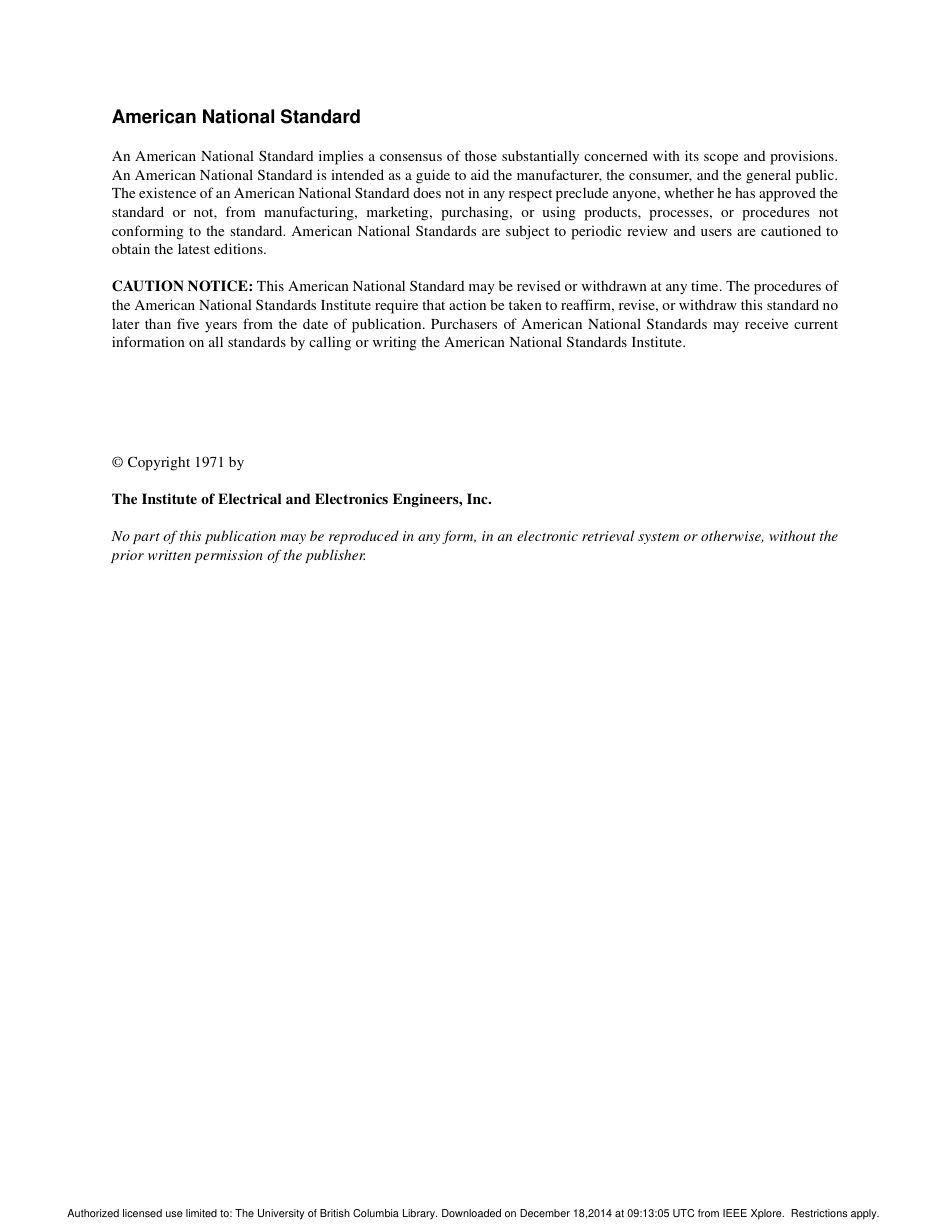 American National Standard

An American National Standard implies a consensus of those substantially concerned with its scope and provisions. An American National Standard is intended as a guide to aid the manufacturer, the consumer, and the general public. The existence of an American National Standard does not in any respect preclude anyone, whether he has approved the standard or not, from manufacturing, marketing, purchasing, or using products, processes, or procedures not conforming to the standard. American National Standards are subject to periodic review and users are cautioned to obtain the latest editions.

CAUTION NOTICE: This American National Standard may be revised or withdrawn at any time. The procedures of the American National Standards Institute require that action be taken to reaffirm, revise, or withdraw this standard no later than five years from the date of publication. Purchasers of American National Standards may receive current information on all standards by calling or writing the American National Standards Institute.

© Copyright 1971 by

The Institute of Electrical and Electronics Engineers, Inc.

No part of this publication may be reproduced in any form, in an electronic retrieval system or otherwise, without the prior written permission of the publisher.

Authorized licensed use limited to: The University of British Columbia Library. Downloaded on December 18,2014 at 09:13:05 UTC from IEEE Xplore. Restrictions apply.